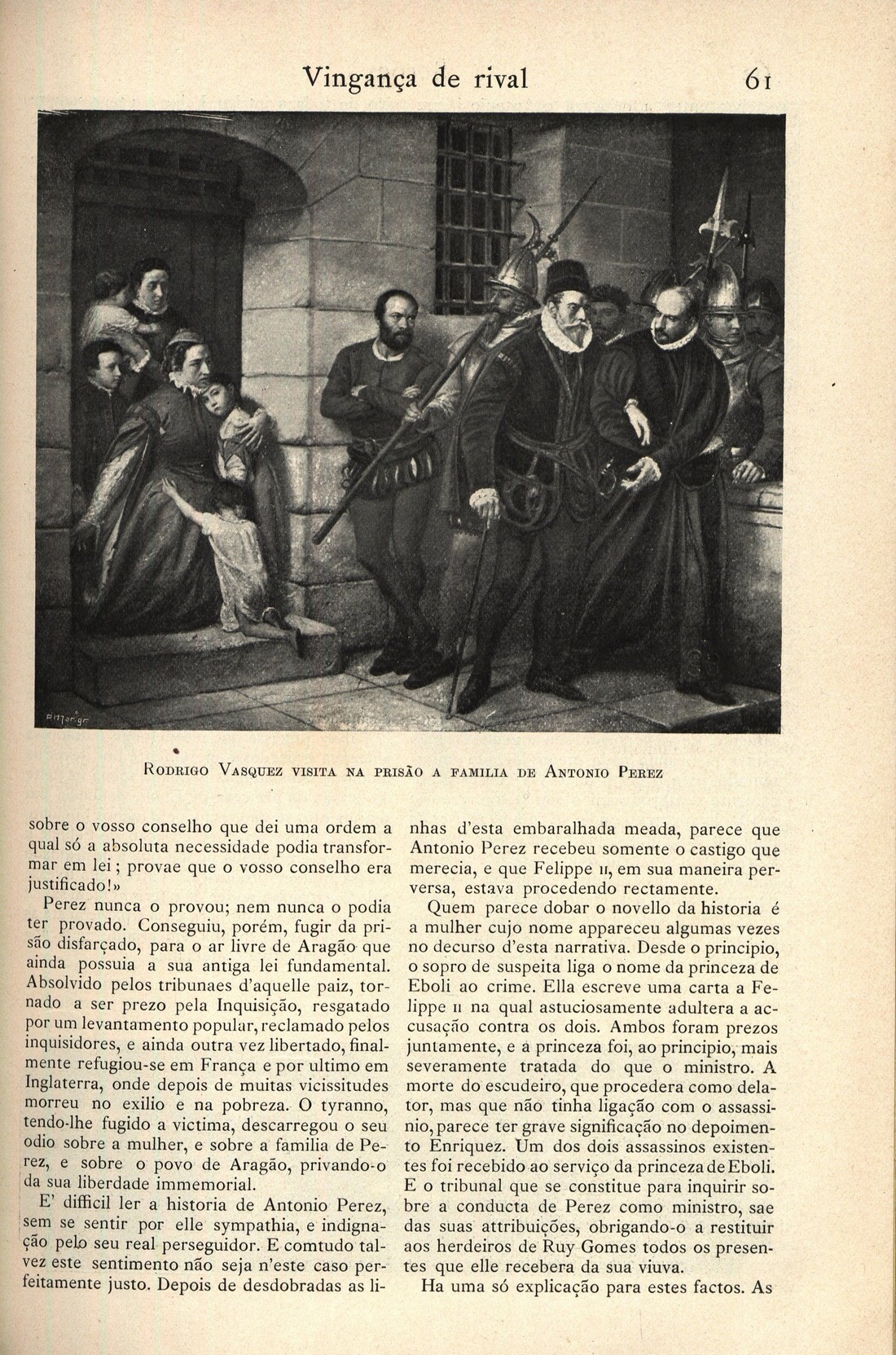 Vingança de rival 61

Rodrigo Vasquez visita na prisão a familia de Antonio Perez

sobre o vosso conselho que dei uma ordem a qual só a absoluta necessidade podia transformar em lei; provae que o vosso conselho era justificado!»

Perez nunca o provou; nem nunca o podia ter provado. Conseguiu, porém, fugir da prisão disfarçado, para o ar livre de Aragão que ainda possuia a sua antiga lei fundamental. Absolvido pelos tribunaes d'aquelle paiz, tornado a ser prezo pela Inquisição, resgatado por um levantamento popular, reclamado pelos inquisidores, e ainda outra vez libertado, finalmente refugiou-se em França e por ultimo em Inglaterra, onde depois de muitas vicissitudes morreu no exilio e na pobreza. O tyranno, tendo-lhe fugido a victima, descarregou o seu odio sobre a mulher, e sobre a familia de Perez, e sobre o povo de Aragão, privando-o da sua liberdade immemorial.

E' difficil ler a historia de Antonio Perez, sem se sentir por elle sympathia, e indignação pelo seu real perseguidor. E comtudo talvez este sentimento não seja n'este caso perfeitamente justo. Depois de desdobradas as linhas d'esta embaralhada meada, parece que Antonio Perez recebeu somente o castigo que merecia, e que Felippe II, em sua maneira perversa, estava procedendo rectamente.

Quem parece dobar o novello da historia é a mulher cujo nome appareceu algumas vezes no decurso d'esta narrativa. Desde o principio, o sopro de suspeita liga o nome da princeza de Eboli ao crime. Ella escreve uma carta a Felippe II na qual astuciosamente adultera a accusação contra os dois. Ambos foram prezos juntamente, e a princeza foi, ao principio, mais severamente tratada do que o ministro. A morte do escudeiro, que procedera como delator, mas que não tinha ligação com o assassinio, parece ter grave significação no depoimento Enriquez. Um dos dois assassinos existentes foi recebido ao serviço da princeza de Eboli. E o tribunal que se constitue para inquirir sobre a conducta de Perez como ministro, sae das suas attribuições, obrigando-o a restituir aos herdeiros de Ruy Gomes todos os presentes que elle recebera da sua viuva.

Ha uma só explicação para estes factos. As